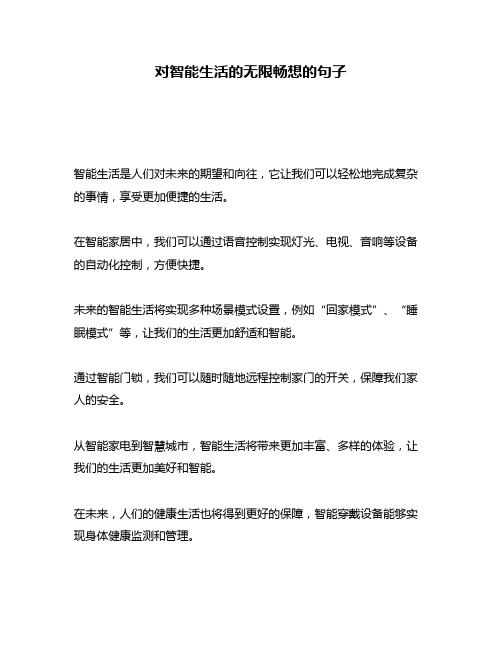 对智能生活的无限畅想的句子

智能生活是人们对未来的期望和向往，它让我们可以轻松地完成复杂的事情，享受更加便捷的生活。

在智能家居中，我们可以通过语音控制实现灯光、电视、音响等设备的自动化控制，方便快捷。

未来的智能生活将实现多种场景模式设置，例如“回家模式”、“睡眠模式”等，让我们的生活更加舒适和智能。

通过智能门锁，我们可以随时随地远程控制家门的开关，保障我们家人的安全。

从智能家电到智慧城市，智能生活将带来更加丰富、多样的体验，让我们的生活更加美好和智能。

在未来，人们的健康生活也将得到更好的保障，智能穿戴设备能够实现身体健康监测和管理。